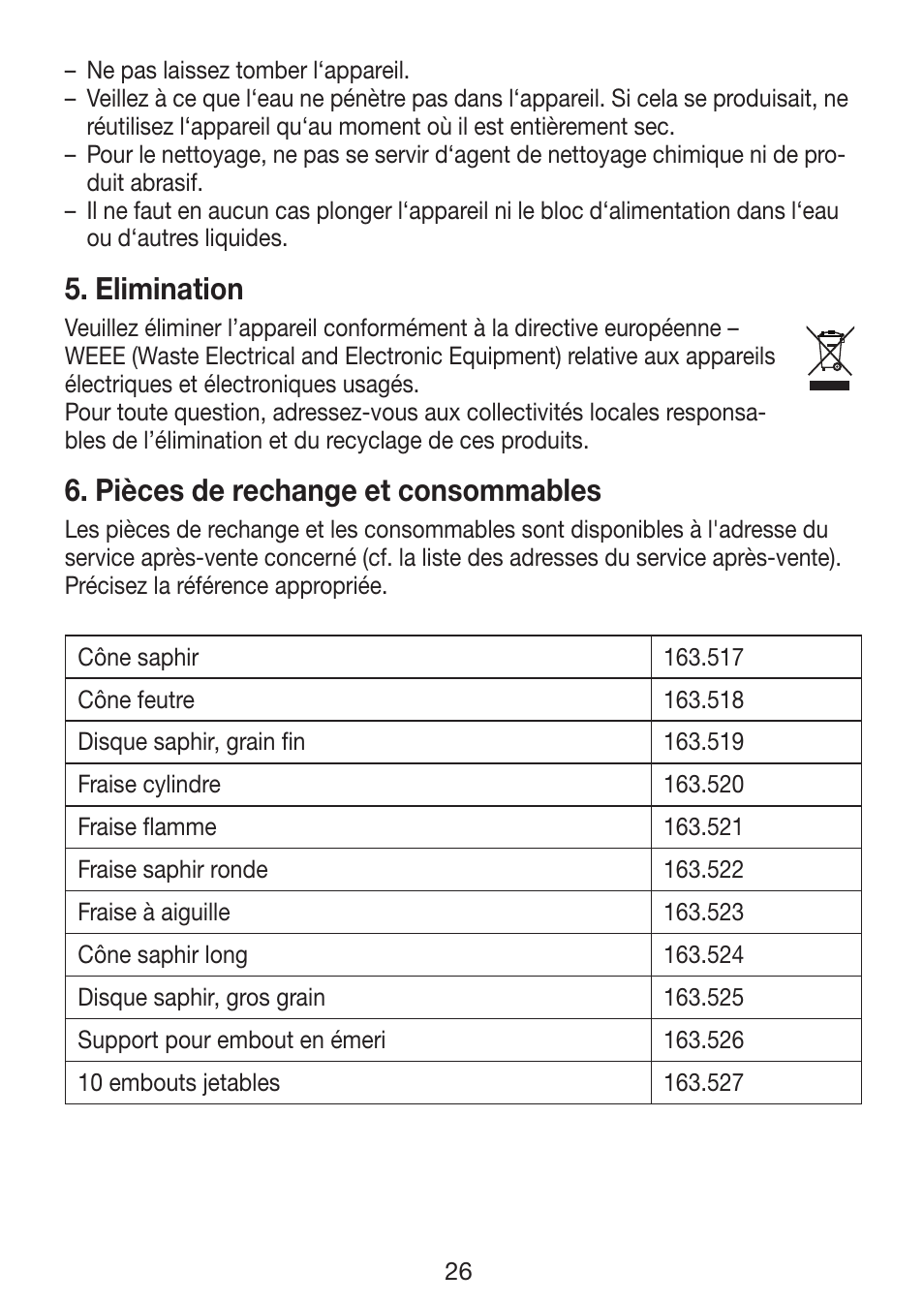 – Ne pas laissez tomber l‘appareil.
– Veillez à ce que l‘eau ne pénètre pas dans l‘appareil. Si cela se produisait, ne réutilisez l‘appareil qu‘au moment où il est entièrement sec.
– Pour le nettoyage, ne pas se servir d‘agent de nettoyage chimique ni de produit abrasif.
– Il ne faut en aucun cas plonger l‘appareil ni le bloc d‘alimentation dans l‘eau ou d‘autres liquides.

5. Elimination

Veuillez éliminer l’appareil conformément à la directive européenne – WEEE (Waste Electrical and Electronic Equipment) relative aux appareils électriques et électroniques usagés.
Pour toute question, adressez-vous aux collectivités locales responsables de l’élimination et du recyclage de ces produits.

6. Pièces de rechange et consommables

Les pièces de rechange et les consommables sont disponibles à l'adresse du service après-vente concerné (cf. la liste des adresses du service après-vente). Précisez la référence appropriée.

| Cône saphir | 163.517 |
|---|---|
| Cône feutre | 163.518 |
| Disque saphir, grain fin | 163.519 |
| Fraise cylindre | 163.520 |
| Fraise flamme | 163.521 |
| Fraise saphir ronde | 163.522 |
| Fraise à aiguille | 163.523 |
| Cône saphir long | 163.524 |
| Disque saphir, gros grain | 163.525 |
| Support pour embout en émeri | 163.526 |
| 10 embouts jetables | 163.527 |

26